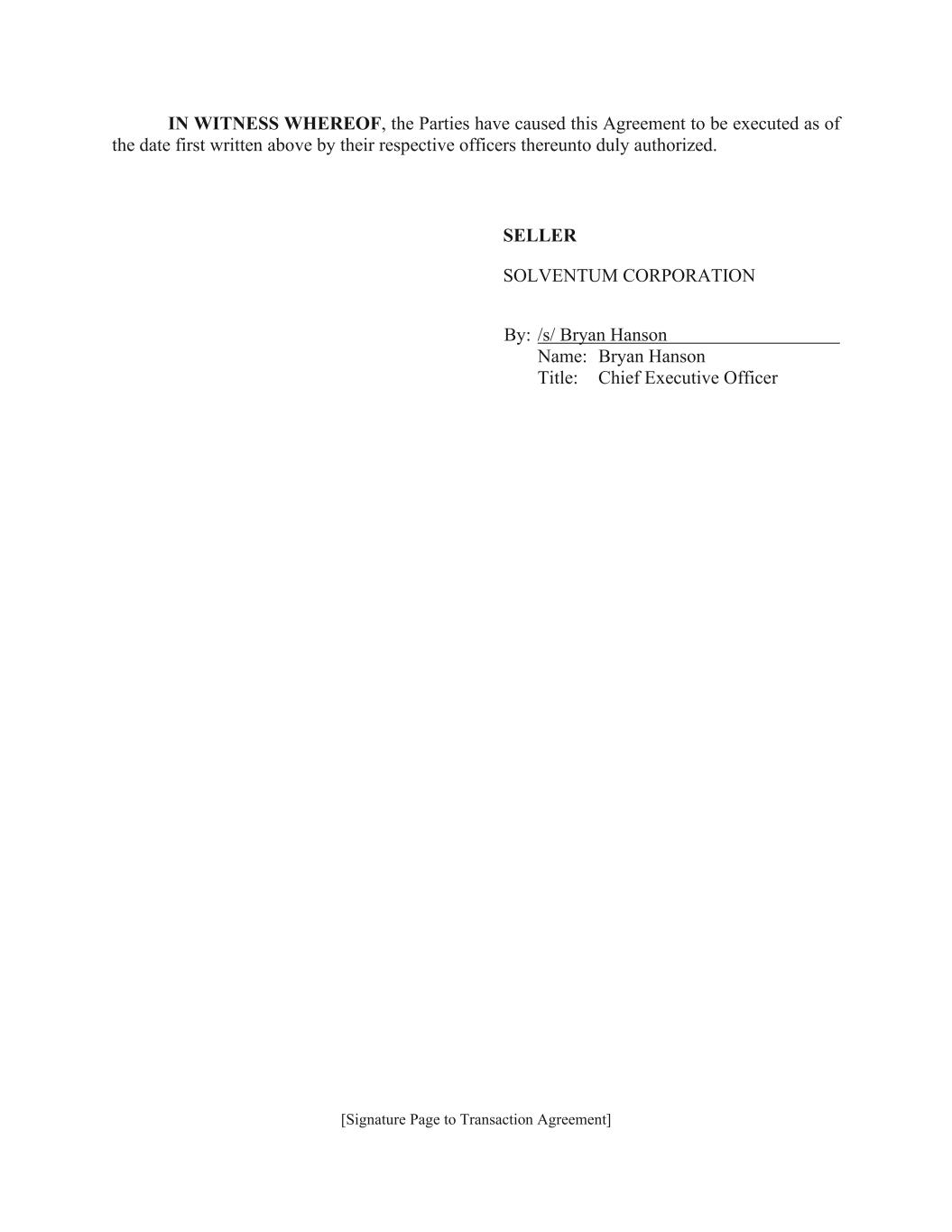 IN WITNESS WHEREOF, the Parties have caused this Agreement to be executed as of the date first written above by their respective officers thereunto duly authorized.

SELLER

SOLVENTUM CORPORATION

By: /s/ Bryan Hanson
Name: Bryan Hanson
Title: Chief Executive Officer

[Signature Page to Transaction Agreement]